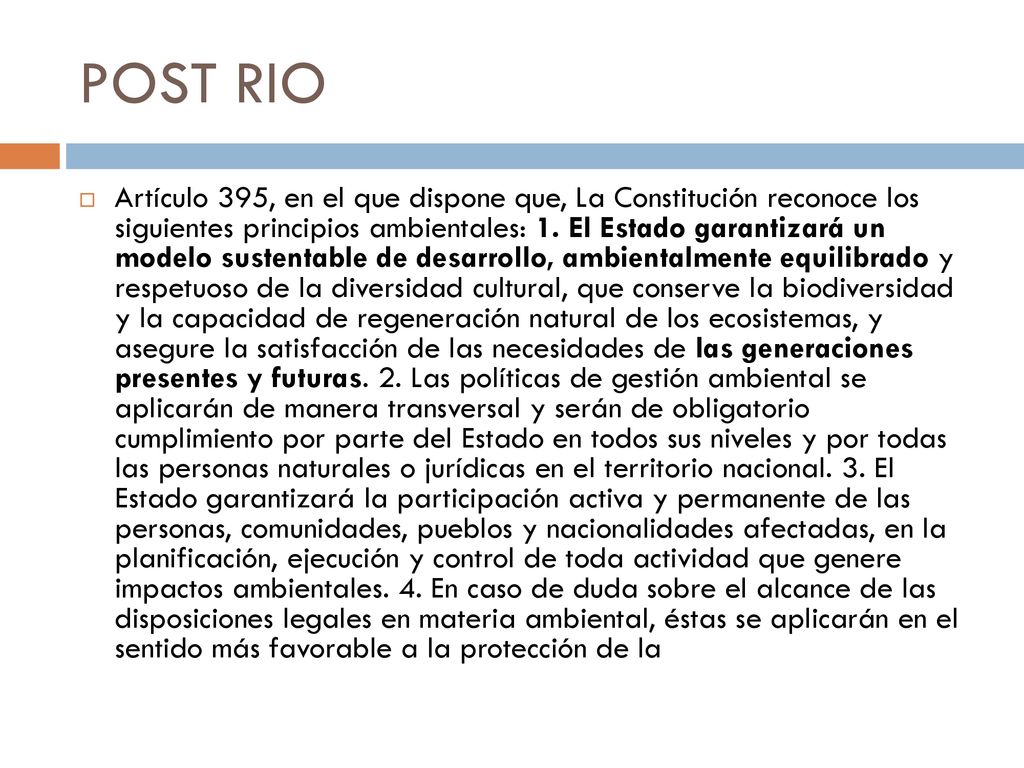 POST RIO

Artículo 395, en el que dispone que, La Constitución reconoce los siguientes principios ambientales: 1. El Estado garantizará un modelo sustentable de desarrollo, ambientalmente equilibrado y respetuoso de la diversidad cultural, que conserve la biodiversidad y la capacidad de regeneración natural de los ecosistemas, y asegure la satisfacción de las necesidades de las generaciones presentes y futuras. 2. Las políticas de gestión ambiental se aplicarán de manera transversal y serán de obligatorio cumplimiento por parte del Estado en todos sus niveles y por todas las personas naturales o jurídicas en el territorio nacional. 3. El Estado garantizará la participación activa y permanente de las personas, comunidades, pueblos y nacionalidades afectadas, en la planificación, ejecución y control de toda actividad que genere impactos ambientales. 4. En caso de duda sobre el alcance de las disposiciones legales en materia ambiental, éstas se aplicarán en el sentido más favorable a la protección de la